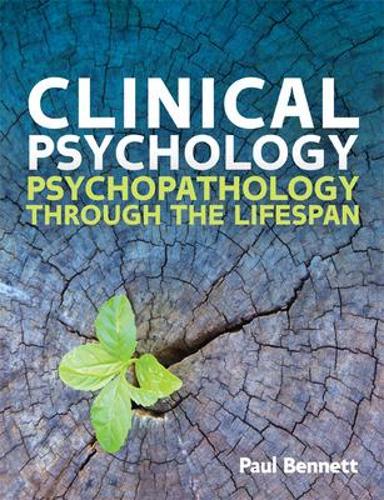 CLINICAL
PSYCHOLOGY
PSYCHOPATHOLOGY
THROUGH THE LIFESPAN

Paul Bennett